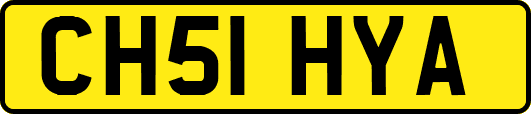 CH51 HYA